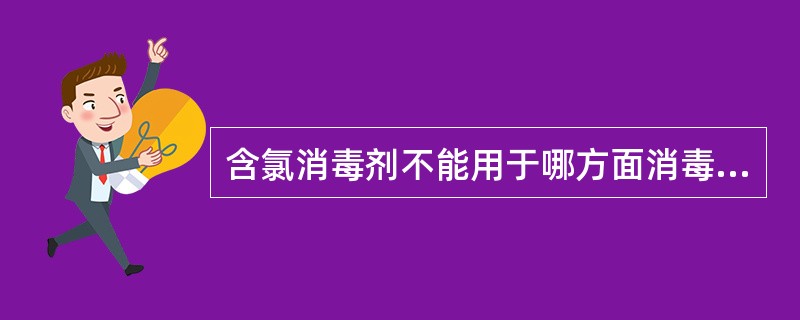 含氯消毒剂不能用于哪方面消毒...